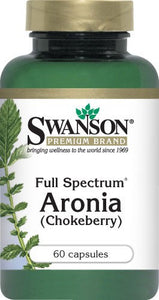 SWANSON®
PREMIUM BRAND
bringing wellness to the world since 1969

Full Spectrum®
Aronia
(Chokeberry)

60 capsules